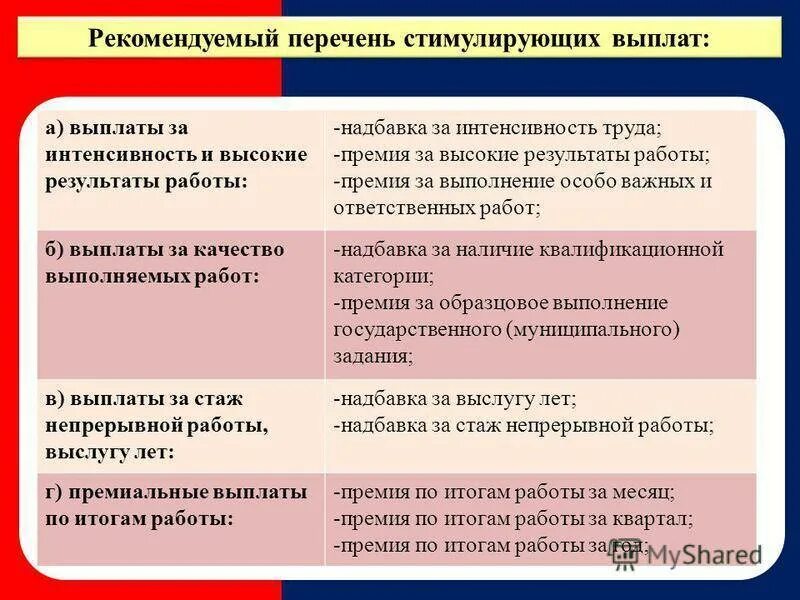 Рекомендуемый перечень стимулирующих выплат:

| | |
|---|---|
| а) выплаты за интенсивность и высокие результаты работы: | -надбавка за интенсивность труда; -премия за высокие результаты работы; -премия за выполнение особо важных и ответственных работ; |
| б) выплаты за качество выполняемых работ: | -надбавка за наличие квалификационной категории; -премия за образцовое выполнение государственного (муниципального) задания; |
| в) выплаты за стаж непрерывной работы, выслугу лет: | -надбавка за выслугу лет; -надбавка за стаж непрерывной работы; |
| г) премиальные выплаты по итогам работы: | -премия по итогам работы за месяц; -премия по итогам работы за квартал; -премия по итогам работы за год; |

MyShared